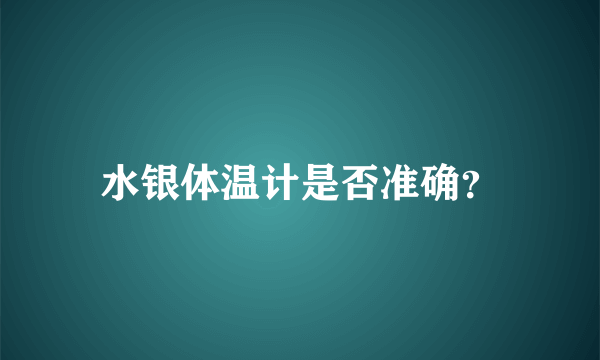 水银体温计是否准确?